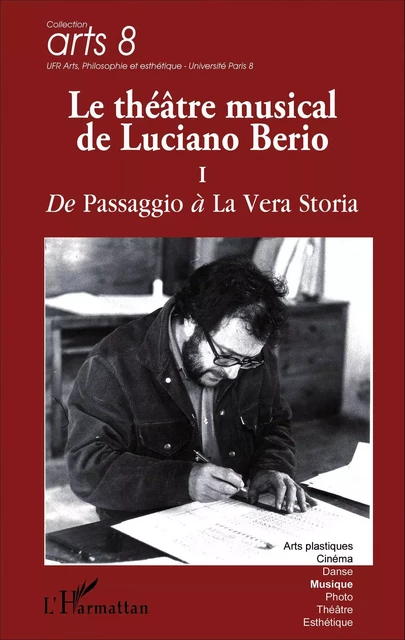 Collection
arts 8
UFR Arts, Philosophie et esthétique - Université Paris 8

Le théâtre musical de Luciano Berio

I

De Passaggio à La Vera Storia

Arts plastiques
Cinéma
Danse
Musique
Photo
Théâtre
Esthétique

L'Harmattan